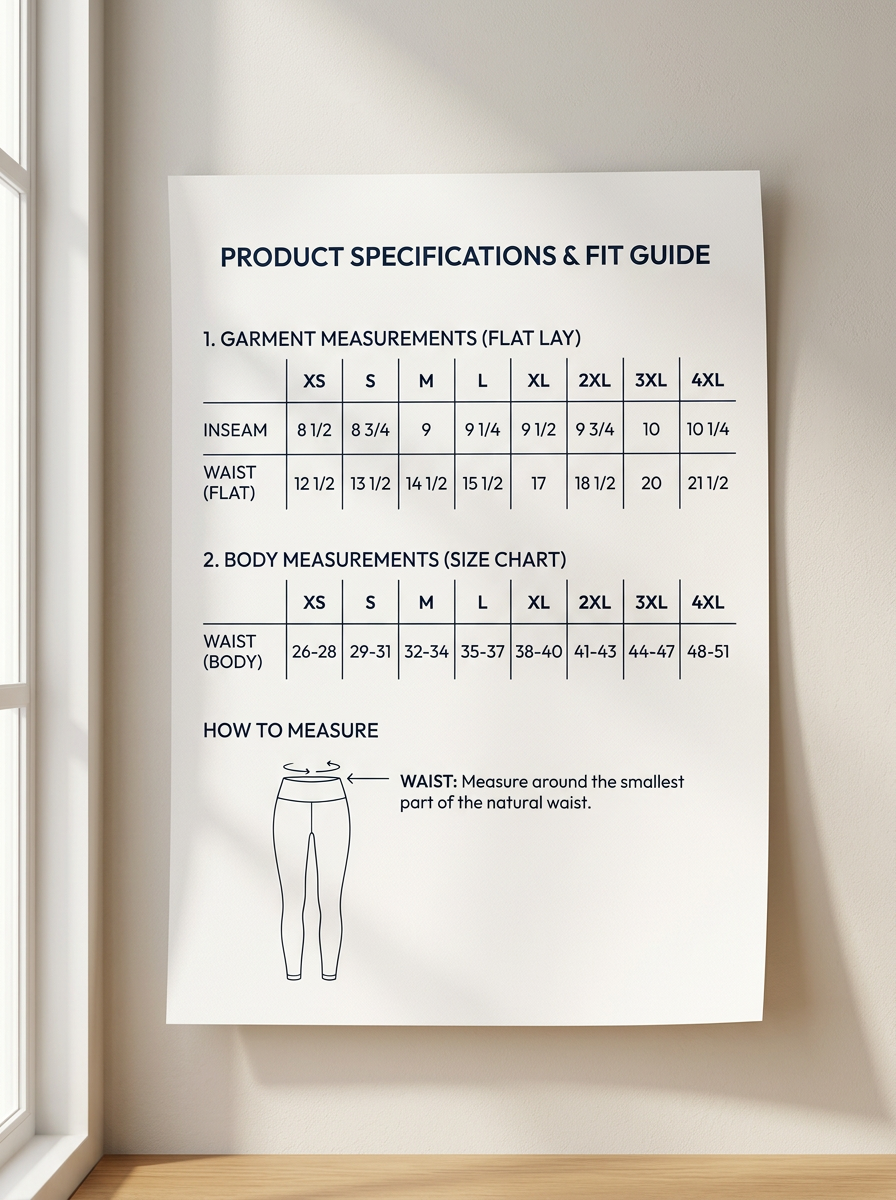 PRODUCT SPECIFICATIONS & FIT GUIDE

1. GARMENT MEASUREMENTS (FLAT LAY)

| | XS | S | M | L | XL | 2XL | 3XL | 4XL |
|---|---|---|---|---|---|---|---|---|
| INSEAM | 8 1/2 | 8 3/4 | 9 | 9 1/4 | 9 1/2 | 9 3/4 | 10 | 10 1/4 |
| WAIST (FLAT) | 12 1/2 | 13 1/2 | 14 1/2 | 15 1/2 | 17 | 18 1/2 | 20 | 21 1/2 |

2. BODY MEASUREMENTS (SIZE CHART)

| | XS | S | M | L | XL | 2XL | 3XL | 4XL |
|---|---|---|---|---|---|---|---|---|
| WAIST (BODY) | 26-28 | 29-31 | 32-34 | 35-37 | 38-40 | 41-43 | 44-47 | 48-51 |

HOW TO MEASURE

WAIST: Measure around the smallest part of the natural waist.